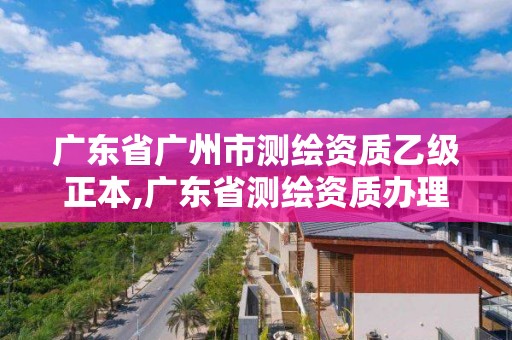 广东省广州市测绘资质乙级正本,广东省测绘资质办理